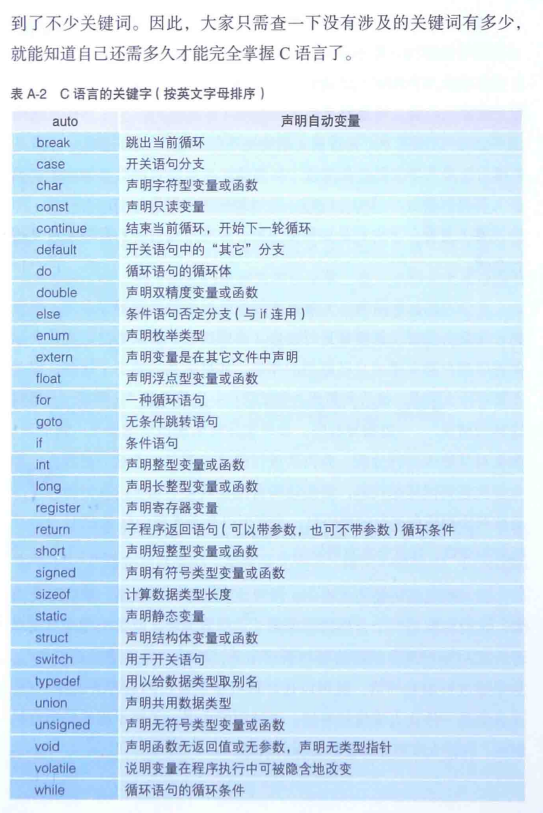 到了不少关键词。因此，大家只需查一下没有涉及的关键词有多少，就能知道自己还需多久才能完全掌握 C 语言了。

表 A-2　C 语言的关键字（按英文字母排序）

| auto | 声明自动变量 |
|---|---|
| break | 跳出当前循环 |
| case | 开关语句分支 |
| char | 声明字符型变量或函数 |
| const | 声明只读变量 |
| continue | 结束当前循环，开始下一轮循环 |
| default | 开关语句中的“其它”分支 |
| do | 循环语句的循环体 |
| double | 声明双精度变量或函数 |
| else | 条件语句否定分支（与 if 连用） |
| enum | 声明枚举类型 |
| extern | 声明变量是在其它文件中声明 |
| float | 声明浮点型变量或函数 |
| for | 一种循环语句 |
| goto | 无条件跳转语句 |
| if | 条件语句 |
| int | 声明整型变量或函数 |
| long | 声明长整型变量或函数 |
| register | 声明寄存器变量 |
| return | 子程序返回语句（可以带参数，也可不带参数）循环条件 |
| short | 声明短整型变量或函数 |
| signed | 声明有符号类型变量或函数 |
| sizeof | 计算数据类型长度 |
| static | 声明静态变量 |
| struct | 声明结构体变量或函数 |
| switch | 用于开关语句 |
| typedef | 用以给数据类型取别名 |
| union | 声明共用数据类型 |
| unsigned | 声明无符号类型变量或函数 |
| void | 声明函数无返回值或无参数，声明无类型指针 |
| volatile | 说明变量在程序执行中可被隐含地改变 |
| while | 循环语句的循环条件 |